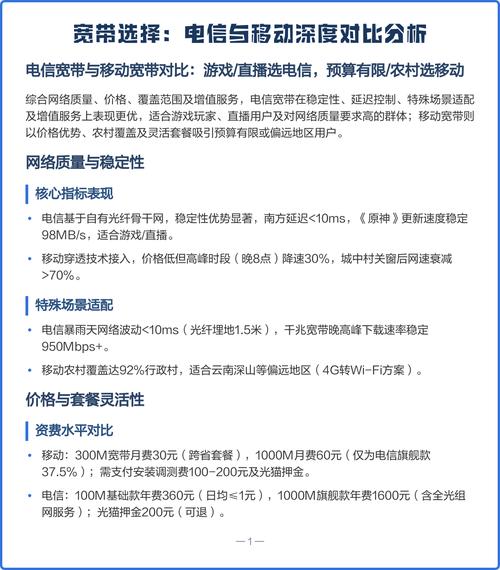 宽带选择：电信与移动深度对比分析

电信宽带与移动宽带对比：游戏/直播选电信，预算有限/农村选移动

综合网络质量、价格、覆盖范围及增值服务，电信宽带在稳定性、延迟控制、特殊场景适配及增值服务上表现更优，适合游戏玩家、直播用户及对网络质量要求高的群体；移动宽带则以价格优势、农村覆盖及灵活套餐吸引预算有限或偏远地区用户。

网络质量与稳定性

核心指标表现

• 电信基于自有光纤骨干网，稳定性优势显著，南方延迟<10ms，《原神》更新速度稳定98MB/s，适合游戏/直播。

• 移动穿透技术接入，价格低但高峰时段（晚8点）降速30%，城中村关窗后网速衰减>70%。

特殊场景适配

• 电信暴雨天网络波动<10ms（光纤埋地1.5米），千兆宽带晚高峰下载速率稳定950Mbps+。

• 移动农村覆盖达92%行政村，适合云南深山等偏远地区（4G转Wi-Fi方案）。

价格与套餐灵活性

资费水平对比

• 移动：300M宽带月费30元（跨省套餐），1000M月费60元（仅为电信旗舰款37.5%）；需支付安装调测费100-200元及光猫押金。

• 电信：100M基础款年费360元（日均≤1元），1000M旗舰款年费1600元（含全光组网服务）；光猫押金200元（可退）。

—1—